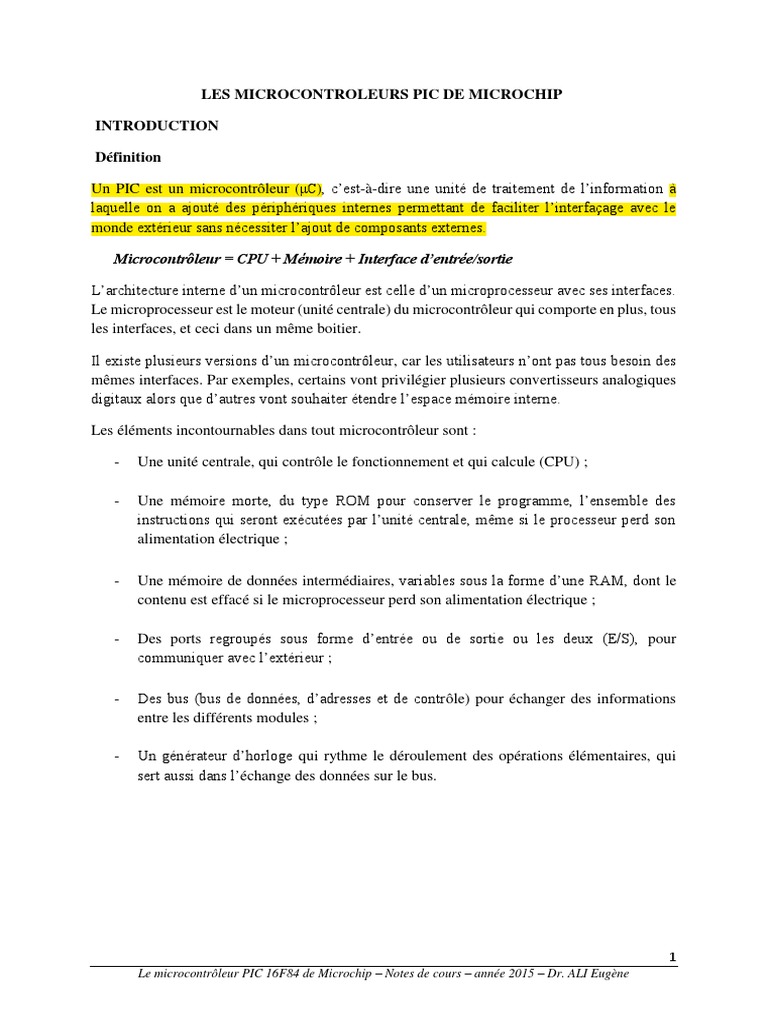 LES MICROCONTROLEURS PIC DE MICROCHIP

INTRODUCTION

Définition

Un PIC est un microcontrôleur (µC), c'est-à-dire une unité de traitement de l'information à laquelle on a ajouté des périphériques internes permettant de faciliter l'interfaçage avec le monde extérieur sans nécessiter l'ajout de composants externes.

Microcontrôleur = CPU + Mémoire + Interface d'entrée/sortie

L'architecture interne d'un microcontrôleur est celle d'un microprocesseur avec ses interfaces. Le microprocesseur est le moteur (unité centrale) du microcontrôleur qui comporte en plus, tous les interfaces, et ceci dans un même boitier.

Il existe plusieurs versions d'un microcontrôleur, car les utilisateurs n'ont pas tous besoin des mêmes interfaces. Par exemples, certains vont privilégier plusieurs convertisseurs analogiques digitaux alors que d'autres vont souhaiter étendre l'espace mémoire interne.

Les éléments incontournables dans tout microcontrôleur sont :

- Une unité centrale, qui contrôle le fonctionnement et qui calcule (CPU) ;

- Une mémoire morte, du type ROM pour conserver le programme, l'ensemble des instructions qui seront exécutées par l'unité centrale, même si le processeur perd son alimentation électrique ;

- Une mémoire de données intermédiaires, variables sous la forme d'une RAM, dont le contenu est effacé si le microprocesseur perd son alimentation électrique ;

- Des ports regroupés sous forme d'entrée ou de sortie ou les deux (E/S), pour communiquer avec l'extérieur ;

- Des bus (bus de données, d'adresses et de contrôle) pour échanger des informations entre les différents modules ;

- Un générateur d'horloge qui rythme le déroulement des opérations élémentaires, qui sert aussi dans l'échange des données sur le bus.

1

Le microcontrôleur PIC 16F84 de Microchip – Notes de cours – année 2015 – Dr. ALI Eugène